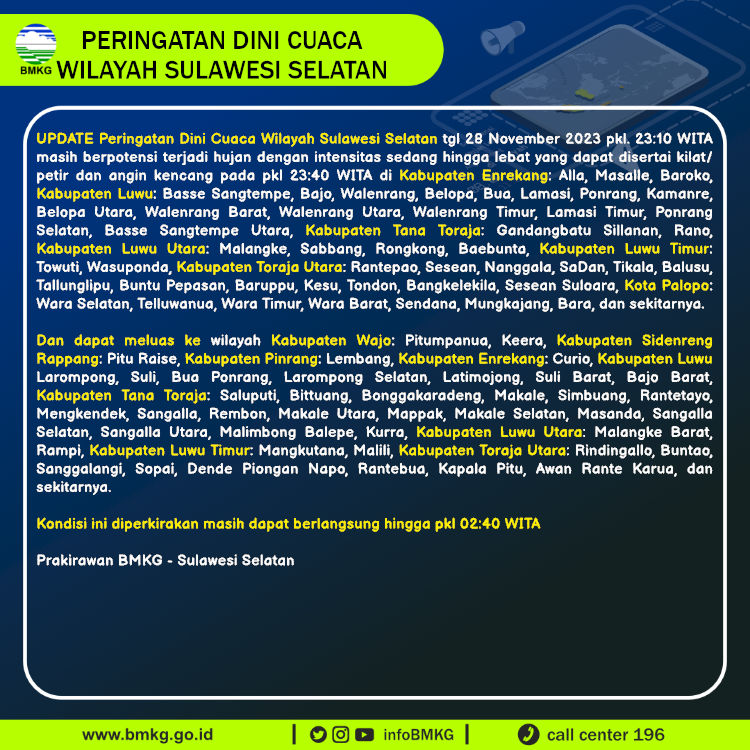 BMKG

PERINGATAN DINI CUACA
WILAYAH SULAWESI SELATAN

UPDATE Peringatan Dini Cuaca Wilayah Sulawesi Selatan tgl 28 November 2023 pkl. 23:10 WITA masih berpotensi terjadi hujan dengan intensitas sedang hingga lebat yang dapat disertai kilat/ petir dan angin kencang pada pkl 23:40 WITA di Kabupaten Enrekang: Alla, Masalle, Baroko, Kabupaten Luwu: Basse Sangtempe, Bajo, Walenrang, Belopa, Bua, Lamasi, Ponrang, Kamanre, Belopa Utara, Walenrang Barat, Walenrang Utara, Walenrang Timur, Lamasi Timur, Ponrang Selatan, Basse Sangtempe Utara, Kabupaten Tana Toraja: Gandangbatu Sillanan, Rano, Kabupaten Luwu Utara: Malangke, Sabbang, Rongkong, Baebunta, Kabupaten Luwu Timur: Towuti, Wasuponda, Kabupaten Toraja Utara: Rantepao, Sesean, Nanggala, SaDan, Tikala, Balusu, Tallunglipu, Buntu Pepasan, Baruppu, Kesu, Tondon, Bangkelekila, Sesean Suloara, Kota Palopo: Wara Selatan, Telluwanua, Wara Timur, Wara Barat, Sendana, Mungkajang, Bara, dan sekitarnya.

Dan dapat meluas ke wilayah Kabupaten Wajo: Pitumpanua, Keera, Kabupaten Sidenreng Rappang: Pitu Raise, Kabupaten Pinrang: Lembang, Kabupaten Enrekang: Curio, Kabupaten Luwu Larompong, Suli, Bua Ponrang, Larompong Selatan, Latimojong, Suli Barat, Bajo Barat, Kabupaten Tana Toraja: Saluputi, Bittuang, Bonggakaradeng, Makale, Simbuang, Rantetayo, Mengkendek, Sangalla, Rembon, Makale Utara, Mappak, Makale Selatan, Masanda, Sangalla Selatan, Sangalla Utara, Malimbong Balepe, Kurra, Kabupaten Luwu Utara: Malangke Barat, Rampi, Kabupaten Luwu Timur: Mangkutana, Malili, Kabupaten Toraja Utara: Rindingallo, Buntao, Sanggalangi, Sopai, Dende Piongan Napo, Rantebua, Kapala Pitu, Awan Rante Karua, dan sekitarnya.

Kondisi ini diperkirakan masih dapat berlangsung hingga pkl 02:40 WITA

Prakirawan BMKG - Sulawesi Selatan

www.bmkg.go.id | infoBMKG | call center 196